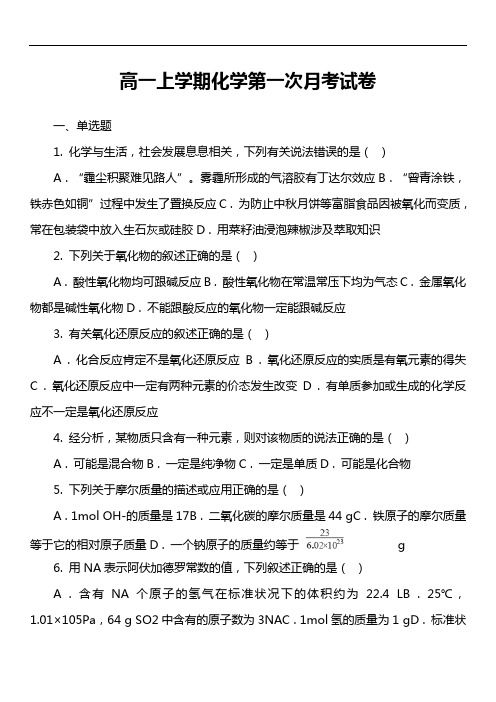 高一上学期化学第一次月考试卷

一、单选题

1. 化学与生活，社会发展息息相关，下列有关说法错误的是（ ）

A．“霾尘积聚难见路人”。雾霾所形成的气溶胶有丁达尔效应 B．“曾青涂铁，铁赤色如铜”过程中发生了置换反应 C．为防止中秋月饼等富脂食品因被氧化而变质，常在包装袋中放入生石灰或硅胶 D．用菜籽油浸泡辣椒涉及萃取知识

2. 下列关于氧化物的叙述正确的是（ ）

A．酸性氧化物均可跟碱反应 B．酸性氧化物在常温常压下均为气态 C．金属氧化物都是碱性氧化物 D．不能跟酸反应的氧化物一定能跟碱反应

3. 有关氧化还原反应的叙述正确的是（ ）

A．化合反应肯定不是氧化还原反应 B．氧化还原反应的实质是有氧元素的得失 C．氧化还原反应中一定有两种元素的价态发生改变 D．有单质参加或生成的化学反应不一定是氧化还原反应

4. 经分析，某物质只含有一种元素，则对该物质的说法正确的是（ ）

A．可能是混合物 B．一定是纯净物 C．一定是单质 D．可能是化合物

5. 下列关于摩尔质量的描述或应用正确的是（ ）

A．1mol OH-的质量是 17B．二氧化碳的摩尔质量是 44 gC．铁原子的摩尔质量等于它的相对原子质量 D．一个钠原子的质量约等于 $\frac{23}{6.02\times10^{23}}$ g

6. 用 NA 表示阿伏加德罗常数的值，下列叙述正确的是（ ）

A．含有 NA 个原子的氢气在标准状况下的体积约为 22.4 LB．25℃，1.01×105Pa，64 g SO2 中含有的原子数为 3NAC．1mol 氢的质量为 1 gD．标准状